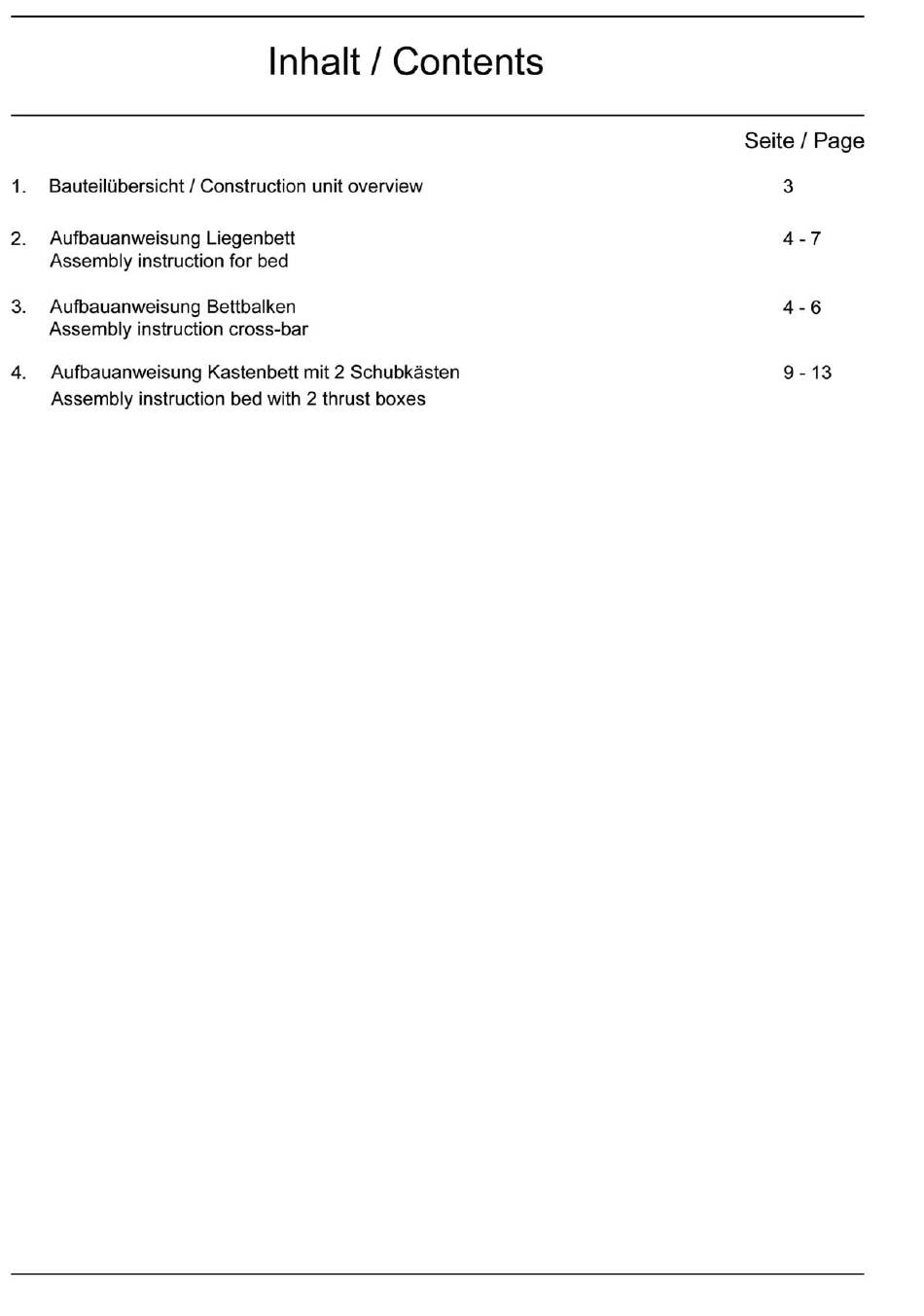 Inhalt / Contents

Seite / Page

1. Bauteilübersicht / Construction unit overview 3

2. Aufbauanweisung Liegenbett 4 - 7
Assembly instruction for bed

3. Aufbauanweisung Bettbalken 4 - 6
Assembly instruction cross-bar

4. Aufbauanweisung Kastenbett mit 2 Schubkästen 9 - 13
Assembly instruction bed with 2 thrust boxes